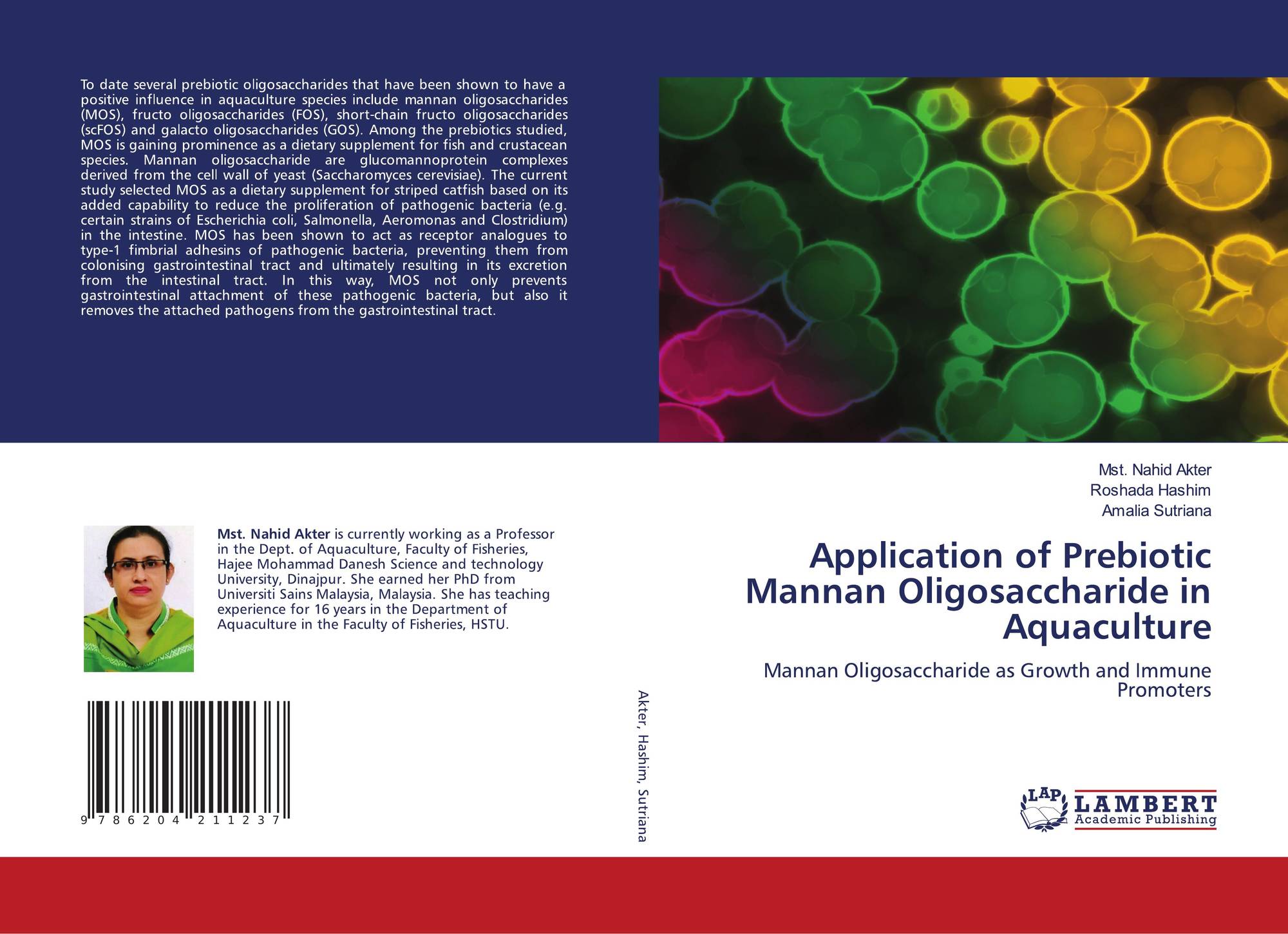 To date several prebiotic oligosaccharides that have been shown to have a positive influence in aquaculture species include mannan oligosaccharides (MOS), fructo oligosaccharides (FOS), short-chain fructo oligosaccharides (scFOS) and galacto oligosaccharides (GOS). Among the prebiotics studied, MOS is gaining prominence as a dietary supplement for fish and crustacean species. Mannan oligosaccharide are glucomannoprotein complexes derived from the cell wall of yeast (Saccharomyces cerevisiae). The current study selected MOS as a dietary supplement for striped catfish based on its added capability to reduce the proliferation of pathogenic bacteria (e.g. certain strains of Escherichia coli, Salmonella, Aeromonas and Clostridium) in the intestine. MOS has been shown to act as receptor analogues to type-1 fimbrial adhesins of pathogenic bacteria, preventing them from colonising gastrointestinal tract and ultimately resulting in its excretion from the intestinal tract. In this way, MOS not only prevents gastrointestinal attachment of these pathogenic bacteria, but also it removes the attached pathogens from the gastrointestinal tract.

Mst. Nahid Akter is currently working as a Professor in the Dept. of Aquaculture, Faculty of Fisheries, Hajee Mohammad Danesh Science and technology University, Dinajpur. She earned her PhD from Universiti Sains Malaysia, Malaysia. She has teaching experience for 16 years in the Department of Aquaculture in the Faculty of Fisheries, HSTU.

9 786204 211237

Akter, Hashim, Sutriana

Mst. Nahid Akter
Roshada Hashim
Amalia Sutriana

Application of Prebiotic Mannan Oligosaccharide in Aquaculture

Mannan Oligosaccharide as Growth and Immune Promoters

LAP
LAMBERT
Academic Publishing